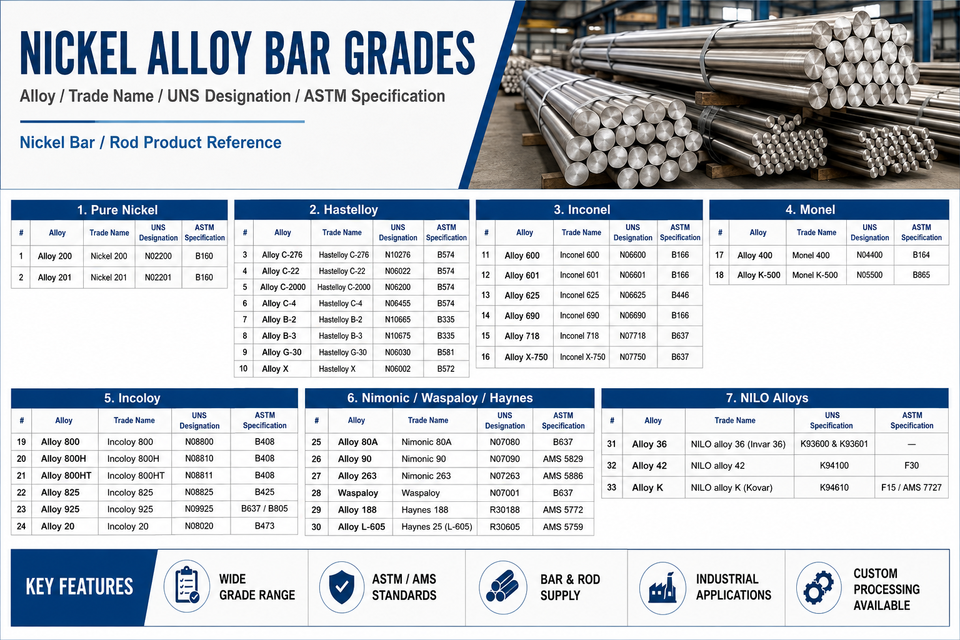 NICKEL ALLOY BAR GRADES

Alloy / Trade Name / UNS Designation / ASTM Specification

Nickel Bar / Rod Product Reference

1. Pure Nickel

| # | Alloy | Trade Name | UNS Designation | ASTM Specification |
|---|---|---|---|---|
| 1 | Alloy 200 | Nickel 200 | N02200 | B160 |
| 2 | Alloy 201 | Nickel 201 | N02201 | B160 |

2. Hastelloy

| # | Alloy | Trade Name | UNS Designation | ASTM Specification |
|---|---|---|---|---|
| 3 | Alloy C-276 | Hastelloy C-276 | N10276 | B574 |
| 4 | Alloy C-22 | Hastelloy C-22 | N06022 | B574 |
| 5 | Alloy C-2000 | Hastelloy C-2000 | N06200 | B574 |
| 6 | Alloy C-4 | Hastelloy C-4 | N06455 | B574 |
| 7 | Alloy B-2 | Hastelloy B-2 | N10665 | B335 |
| 8 | Alloy B-3 | Hastelloy B-3 | N10675 | B335 |
| 9 | Alloy G-30 | Hastelloy G-30 | N06030 | B581 |
| 10 | Alloy X | Hastelloy X | N06002 | B572 |

3. Inconel

| # | Alloy | Trade Name | UNS Designation | ASTM Specification |
|---|---|---|---|---|
| 11 | Alloy 600 | Inconel 600 | N06600 | B166 |
| 12 | Alloy 601 | Inconel 601 | N06601 | B166 |
| 13 | Alloy 625 | Inconel 625 | N06625 | B446 |
| 14 | Alloy 690 | Inconel 690 | N06690 | B166 |
| 15 | Alloy 718 | Inconel 718 | N07718 | B637 |
| 16 | Alloy X-750 | Inconel X-750 | N07750 | B637 |

4. Monel

| # | Alloy | Trade Name | UNS Designation | ASTM Specification |
|---|---|---|---|---|
| 17 | Alloy 400 | Monel 400 | N04400 | B164 |
| 18 | Alloy K-500 | Monel K-500 | N05500 | B865 |

5. Incoloy

| # | Alloy | Trade Name | UNS Designation | ASTM Specification |
|---|---|---|---|---|
| 19 | Alloy 800 | Incoloy 800 | N08800 | B408 |
| 20 | Alloy 800H | Incoloy 800H | N08810 | B408 |
| 21 | Alloy 800HT | Incoloy 800HT | N08811 | B408 |
| 22 | Alloy 825 | Incoloy 825 | N08825 | B425 |
| 23 | Alloy 925 | Incoloy 925 | N09925 | B637 / B805 |
| 24 | Alloy 20 | Incoloy 20 | N08020 | B473 |

6. Nimonic / Waspaloy / Haynes

| # | Alloy | Trade Name | UNS Designation | ASTM Specification |
|---|---|---|---|---|
| 25 | Alloy 80A | Nimonic 80A | N07080 | B637 |
| 26 | Alloy 90 | Nimonic 90 | N07090 | AMS 5829 |
| 27 | Alloy 263 | Nimonic 263 | N07263 | AMS 5886 |
| 28 | Waspaloy | Waspaloy | N07001 | B637 |
| 29 | Alloy 188 | Haynes 188 | R30188 | AMS 5772 |
| 30 | Alloy L-605 | Haynes 25 (L-605) | R30605 | AMS 5759 |

7. NILO Alloys

| # | Alloy | Trade Name | UNS Specification | ASTM Specification |
|---|---|---|---|---|
| 31 | Alloy 36 | NILO alloy 36 (Invar 36) | K93600 & K93601 | — |
| 32 | Alloy 42 | NILO alloy 42 | K94100 | F30 |
| 33 | Alloy K | NILO alloy K (Kovar) | K94610 | F15 / AMS 7727 |

KEY FEATURES

WIDE GRADE RANGE

ASTM / AMS STANDARDS

BAR & ROD SUPPLY

INDUSTRIAL APPLICATIONS

CUSTOM PROCESSING AVAILABLE